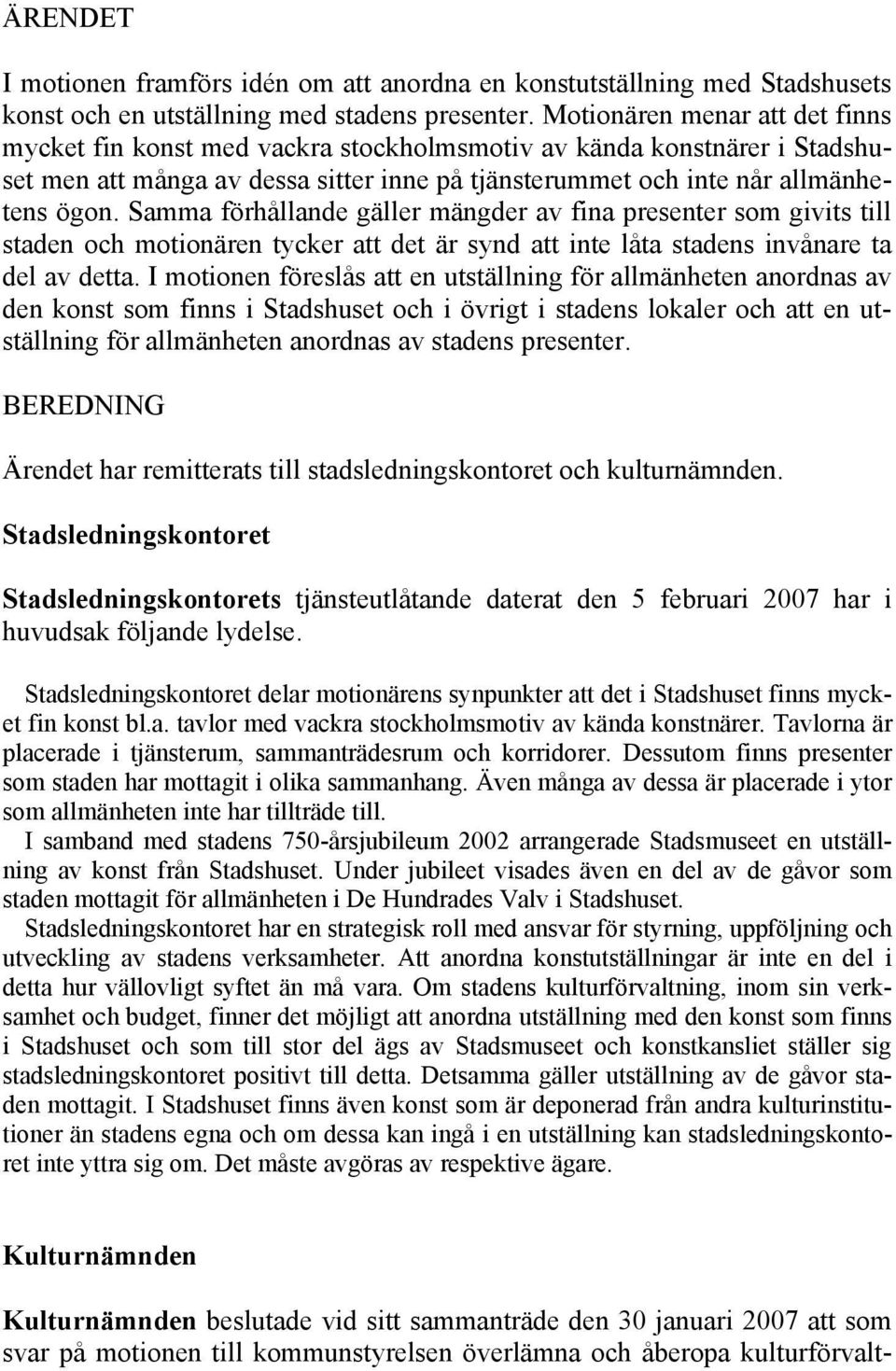 ÄRENDET

I motionen framförs idén om att anordna en konstutställning med Stadshusets konst och en utställning med stadens presenter. Motionären menar att det finns mycket fin konst med vackra stockholmsmotiv av kända konstnärer i Stadshuset men att många av dessa sitter inne på tjänsterummet och inte når allmänhetens ögon. Samma förhållande gäller mängder av fina presenter som givits till staden och motionären tycker att det är synd att inte låta stadens invånare ta del av detta. I motionen föreslås att en utställning för allmänheten anordnas av den konst som finns i Stadshuset och i övrigt i stadens lokaler och att en utställning för allmänheten anordnas av stadens presenter.

BEREDNING

Ärendet har remitterats till stadsledningskontoret och kulturnämnden.

Stadsledningskontoret

Stadsledningskontorets tjänsteutlåtande daterat den 5 februari 2007 har i huvudsak följande lydelse.

Stadsledningskontoret delar motionärens synpunkter att det i Stadshuset finns mycket fin konst bl.a. tavlor med vackra stockholmsmotiv av kända konstnärer. Tavlorna är placerade i tjänsterum, sammanträdesrum och korridorer. Dessutom finns presenter som staden har mottagit i olika sammanhang. Även många av dessa är placerade i ytor som allmänheten inte har tillträde till.

I samband med stadens 750-årsjubileum 2002 arrangerade Stadsmuseet en utställning av konst från Stadshuset. Under jubileet visades även en del av de gåvor som staden mottagit för allmänheten i De Hundrades Valv i Stadshuset.

Stadsledningskontoret har en strategisk roll med ansvar för styrning, uppföljning och utveckling av stadens verksamheter. Att anordna konstutställningar är inte en del i detta hur vällovligt syftet än må vara. Om stadens kulturförvaltning, inom sin verksamhet och budget, finner det möjligt att anordna utställning med den konst som finns i Stadshuset och som till stor del ägs av Stadsmuseet och konstkansliet ställer sig stadsledningskontoret positivt till detta. Detsamma gäller utställning av de gåvor staden mottagit. I Stadshuset finns även konst som är deponerad från andra kulturinstitutioner än stadens egna och om dessa kan ingå i en utställning kan stadsledningskontoret inte yttra sig om. Det måste avgöras av respektive ägare.

Kulturnämnden

Kulturnämnden beslutade vid sitt sammanträde den 30 januari 2007 att som svar på motionen till kommunstyrelsen överlämna och åberopa kulturförvalt-